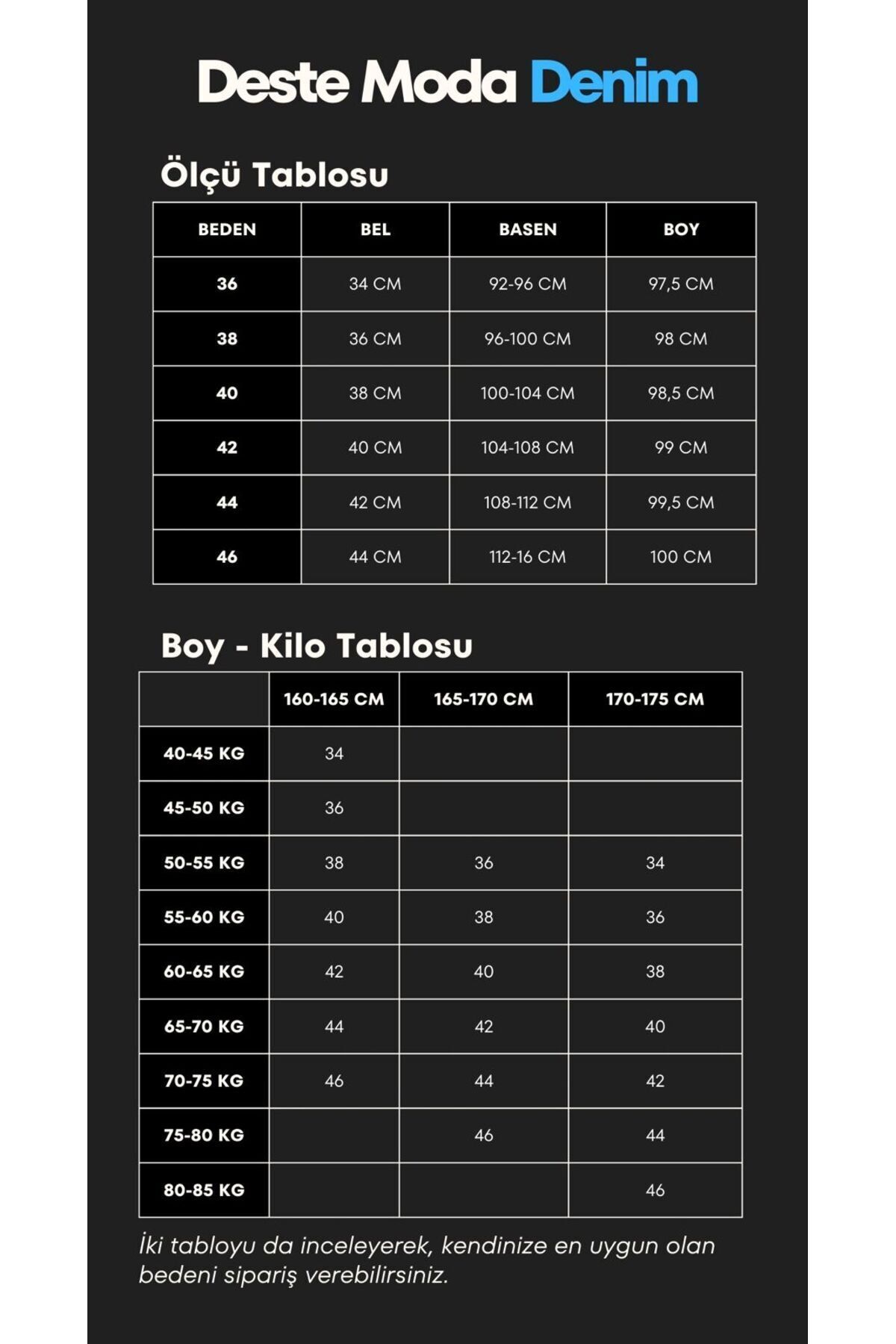 Deste Moda Denim

Ölçü Tablosu

| BEDEN | BEL | BASEN | BOY |
|---|---|---|---|
| 36 | 34 CM | 92-96 CM | 97,5 CM |
| 38 | 36 CM | 96-100 CM | 98 CM |
| 40 | 38 CM | 100-104 CM | 98,5 CM |
| 42 | 40 CM | 104-108 CM | 99 CM |
| 44 | 42 CM | 108-112 CM | 99,5 CM |
| 46 | 44 CM | 112-16 CM | 100 CM |

Boy - Kilo Tablosu

| | 160-165 CM | 165-170 CM | 170-175 CM |
|---|---|---|---|
| 40-45 KG | 34 | | |
| 45-50 KG | 36 | | |
| 50-55 KG | 38 | 36 | 34 |
| 55-60 KG | 40 | 38 | 36 |
| 60-65 KG | 42 | 40 | 38 |
| 65-70 KG | 44 | 42 | 40 |
| 70-75 KG | 46 | 44 | 42 |
| 75-80 KG | | 46 | 44 |
| 80-85 KG | | | 46 |

İki tabloyu da inceleyerek, kendinize en uygun olan bedeni sipariş verebilirsiniz.